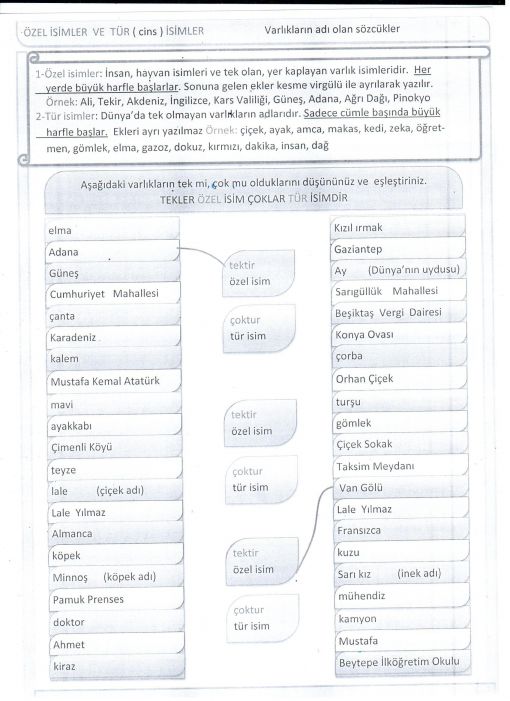 ÖZEL İSİMLER VE TÜR ( cins ) İSİMLER

Varlıkların adı olan sözcükler

1-Özel isimler: İnsan, hayvan isimleri ve tek olan, yer kaplayan varlık isimleridir. Her yerde büyük harfle başlarlar. Sonuna gelen ekler kesme virgülü ile ayrılarak yazılır. Örnek: Ali, Tekir, Akdeniz, İngilizce, Kars Valiliği, Güneş, Adana, Ağrı Dağı, Pinokyo
2-Tür isimler: Dünya'da tek olmayan varlıkların adlarıdır. Sadece cümle başında büyük harfle başlar. Ekleri ayrı yazılmaz Örnek: çiçek, ayak, amca, makas, kedi, zeka, öğretmen, gömlek, elma, gazoz, dokuz, kırmızı, dakika, insan, dağ

Aşağıdaki varlıkların tek mi, çok mu olduklarını düşününüz ve eşleştiriniz.
TEKLER ÖZEL İSİM ÇOKLAR TÜR İSİMDİR

elma
Adana
Güneş
Cumhuriyet Mahallesi
çanta
Karadeniz
kalem
Mustafa Kemal Atatürk
mavi
ayakkabı
Çimenli Köyü
teyze
lale (çiçek adı)
Lale Yılmaz
Almanca
köpek
Minnoş (köpek adı)
Pamuk Prenses
doktor
Ahmet
kiraz

tektir özel isim
çoktur tür isim
tektir özel isim
çoktur tür isim
tektir özel isim
çoktur tür isim

Kızıl ırmak
Gaziantep
Ay (Dünya'nın uydusu)
Sarıgüllük Mahallesi
Beşiktaş Vergi Dairesi
Konya Ovası
çorba
Orhan Çiçek
turşu
gömlek
Çiçek Sokak
Taksim Meydanı
Van Gölü
Lale Yılmaz
Fransızca
kuzu
Sarı kız (inek adı)
mühendiz
kamyon
Mustafa
Beytepe İlköğretim Okulu